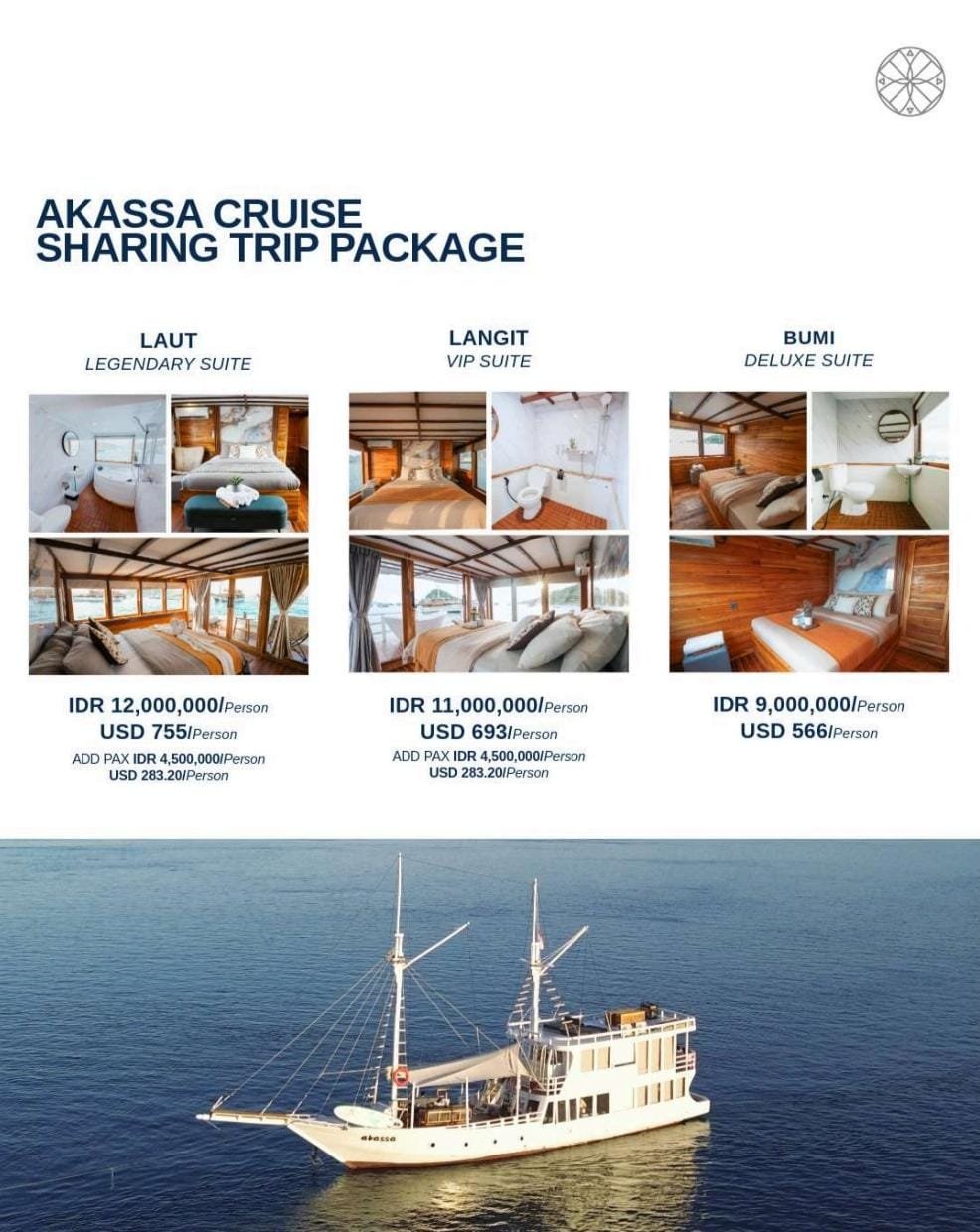 AKASSA CRUISE
SHARING TRIP PACKAGE

LAUT
LEGENDARY SUITE

IDR 12,000,000/Person
USD 755/Person
ADD PAX IDR 4,500,000/Person
USD 283.20/Person

LANGIT
VIP SUITE

IDR 11,000,000/Person
USD 693/Person
ADD PAX IDR 4,500,000/Person
USD 283.20/Person

BUMI
DELUXE SUITE

IDR 9,000,000/Person
USD 566/Person

akassa